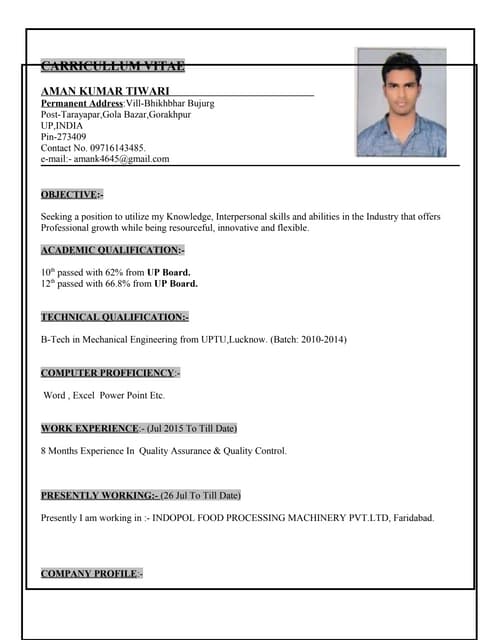 CARRICULLUM VITAE

AMAN KUMAR TIWARI
Permanent Address:Vill-Bhikhbhar Bujurg
Post-Tarayapar,Gola Bazar,Gorakhpur
UP,INDIA
Pin-273409
Contact No. 09716143485.
e-mail:- amank4645@gmail.com

OBJECTIVE:-

Seeking a position to utilize my Knowledge, Interpersonal skills and abilities in the Industry that offers Professional growth while being resourceful, innovative and flexible.

ACADEMIC QUALIFICATION:-

$10^{th}$ passed with 62% from UP Board.
$12^{th}$ passed with 66.8% from UP Board.

TECHNICAL QUALIFICATION:-

B-Tech in Mechanical Engineering from UPTU,Lucknow. (Batch: 2010-2014)

COMPUTER PROFFICIENCY:-

Word , Excel Power Point Etc.

WORK EXPERIENCE:- (Jul 2015 To Till Date)

8 Months Experience In Quality Assurance & Quality Control.

PRESENTLY WORKING:- (26 Jul To Till Date)

Presently I am working in :- INDOPOL FOOD PROCESSING MACHINERY PVT.LTD, Faridabad.

COMPANY PROFILE:-